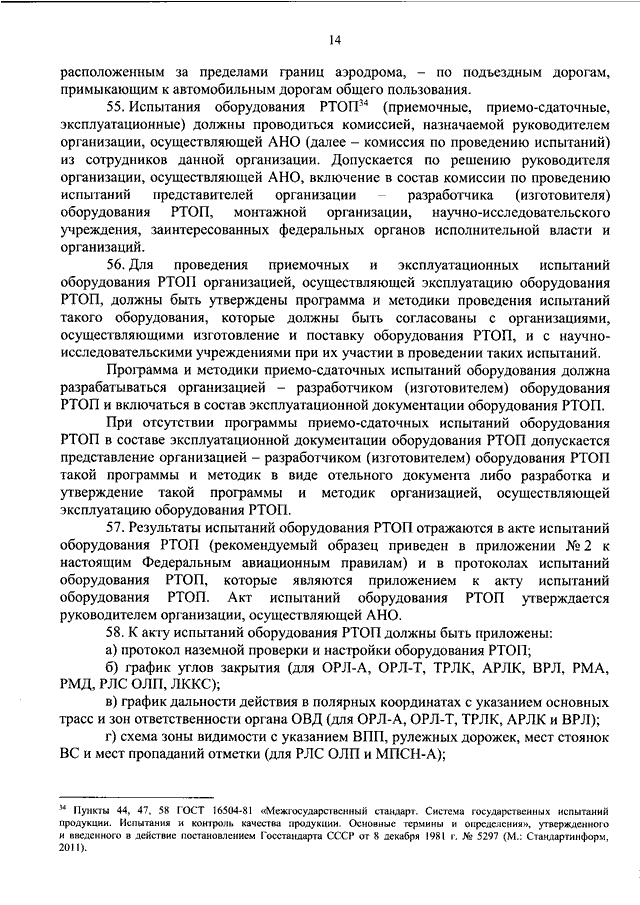 14

расположенным за пределами границ аэродрома, – по подъездным дорогам, примыкающим к автомобильным дорогам общего пользования.

55. Испытания оборудования РТОП$^{34}$ (приемочные, приемо-сдаточные, эксплуатационные) должны проводиться комиссией, назначаемой руководителем организации, осуществляющей АНО (далее – комиссия по проведению испытаний) из сотрудников данной организации. Допускается по решению руководителя организации, осуществляющей АНО, включение в состав комиссии по проведению испытаний представителей организации – разработчика (изготовителя) оборудования РТОП, монтажной организации, научно-исследовательского учреждения, заинтересованных федеральных органов исполнительной власти и организаций.

56. Для проведения приемочных и эксплуатационных испытаний оборудования РТОП организацией, осуществляющей эксплуатацию оборудования РТОП, должны быть утверждены программа и методики проведения испытаний такого оборудования, которые должны быть согласованы с организациями, осуществляющими изготовление и поставку оборудования РТОП, и с научно-исследовательскими учреждениями при их участии в проведении таких испытаний.

Программа и методики приемо-сдаточных испытаний оборудования должна разрабатываться организацией – разработчиком (изготовителем) оборудования РТОП и включаться в состав эксплуатационной документации оборудования РТОП.

При отсутствии программы приемо-сдаточных испытаний оборудования РТОП в составе эксплуатационной документации оборудования РТОП допускается представление организацией – разработчиком (изготовителем) оборудования РТОП такой программы и методик в виде отельного документа либо разработка и утверждение такой программы и методик организацией, осуществляющей эксплуатацию оборудования РТОП.

57. Результаты испытаний оборудования РТОП отражаются в акте испытаний оборудования РТОП (рекомендуемый образец приведен в приложении № 2 к настоящим Федеральным авиационным правилам) и в протоколах испытаний оборудования РТОП, которые являются приложением к акту испытаний оборудования РТОП. Акт испытаний оборудования РТОП утверждается руководителем организации, осуществляющей АНО.

58. К акту испытаний оборудования РТОП должны быть приложены:

а) протокол наземной проверки и настройки оборудования РТОП;

б) график углов закрытия (для ОРЛ-А, ОРЛ-Т, ТРЛК, АРЛК, ВРЛ, РМА, РМД, РЛС ОЛП, ЛККС);

в) график дальности действия в полярных координатах с указанием основных трасс и зон ответственности органа ОВД (для ОРЛ-А, ОРЛ-Т, ТРЛК, АРЛК и ВРЛ);

г) схема зоны видимости с указанием ВПП, рулежных дорожек, мест стоянок ВС и мест пропаданий отметки (для РЛС ОЛП и МПСН-А);

$^{34}$ Пункты 44, 47, 58 ГОСТ 16504-81 «Межгосударственный стандарт. Система государственных испытаний продукции. Испытания и контроль качества продукции. Основные термины и определения», утвержденного и введенного в действие постановлением Госстандарта СССР от 8 декабря 1981 г. № 5297 (М.: Стандартинформ, 2011).